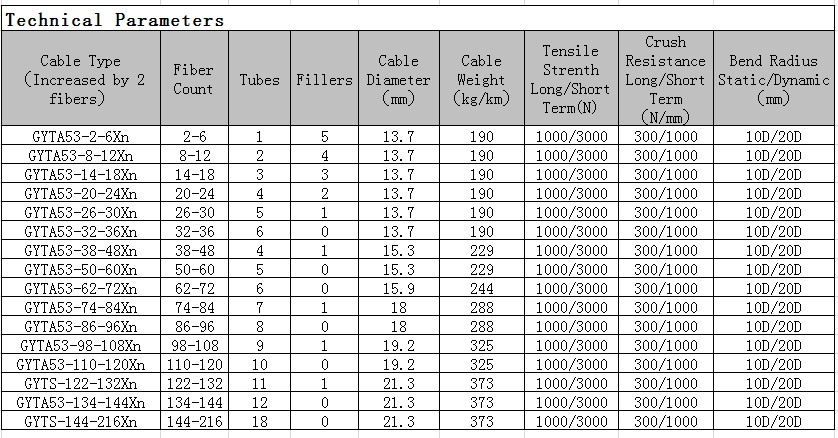 Technical Parameters

| Cable Type (Increased by 2 fibers) | Fiber Count | Tubes | Fillers | Cable Diameter (mm) | Cable Weight (kg/km) | Tensile Strenth Long/Short Term(N) | Crush Resistance Long/Short Term (N/mm) | Bend Radius Static/Dynamic (mm) |
|---|---|---|---|---|---|---|---|---|
| GYTA53-2-6Xn | 2-6 | 1 | 5 | 13.7 | 190 | 1000/3000 | 300/1000 | 10D/20D |
| GYTA53-8-12Xn | 8-12 | 2 | 4 | 13.7 | 190 | 1000/3000 | 300/1000 | 10D/20D |
| GYTA53-14-18Xn | 14-18 | 3 | 3 | 13.7 | 190 | 1000/3000 | 300/1000 | 10D/20D |
| GYTA53-20-24Xn | 20-24 | 4 | 2 | 13.7 | 190 | 1000/3000 | 300/1000 | 10D/20D |
| GYTA53-26-30Xn | 26-30 | 5 | 1 | 13.7 | 190 | 1000/3000 | 300/1000 | 10D/20D |
| GYTA53-32-36Xn | 32-36 | 6 | 0 | 13.7 | 190 | 1000/3000 | 300/1000 | 10D/20D |
| GYTA53-38-48Xn | 38-48 | 4 | 1 | 15.3 | 229 | 1000/3000 | 300/1000 | 10D/20D |
| GYTA53-50-60Xn | 50-60 | 5 | 0 | 15.3 | 229 | 1000/3000 | 300/1000 | 10D/20D |
| GYTA53-62-72Xn | 62-72 | 6 | 0 | 15.9 | 244 | 1000/3000 | 300/1000 | 10D/20D |
| GYTA53-74-84Xn | 74-84 | 7 | 1 | 18 | 288 | 1000/3000 | 300/1000 | 10D/20D |
| GYTA53-86-96Xn | 86-96 | 8 | 0 | 18 | 288 | 1000/3000 | 300/1000 | 10D/20D |
| GYTA53-98-108Xn | 98-108 | 9 | 1 | 19.2 | 325 | 1000/3000 | 300/1000 | 10D/20D |
| GYTA53-110-120Xn | 110-120 | 10 | 0 | 19.2 | 325 | 1000/3000 | 300/1000 | 10D/20D |
| GYTS-122-132Xn | 122-132 | 11 | 1 | 21.3 | 373 | 1000/3000 | 300/1000 | 10D/20D |
| GYTA53-134-144Xn | 134-144 | 12 | 0 | 21.3 | 373 | 1000/3000 | 300/1000 | 10D/20D |
| GYTS-144-216Xn | 144-216 | 18 | 0 | 21.3 | 373 | 1000/3000 | 300/1000 | 10D/20D |